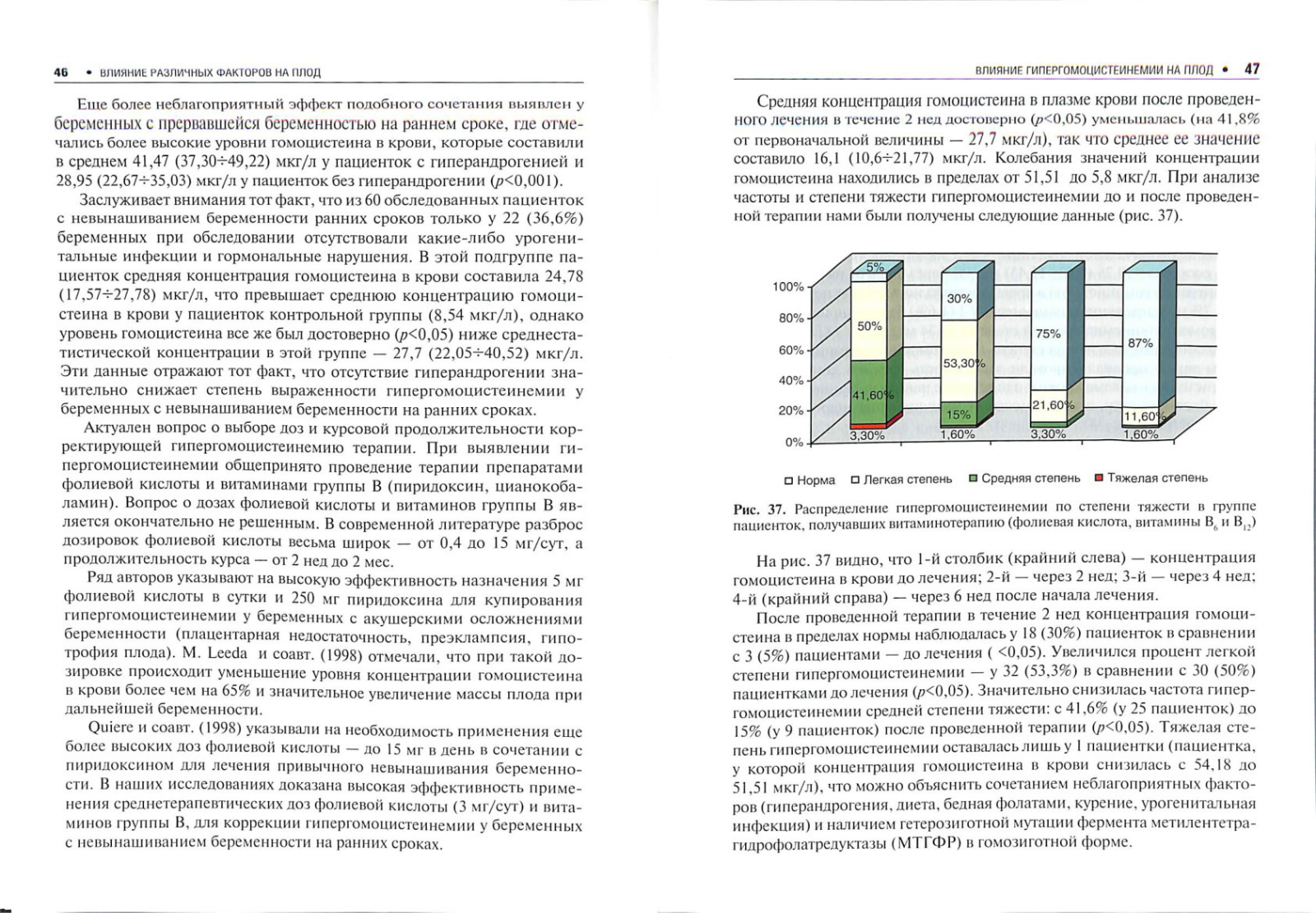 46 • ВЛИЯНИЕ РАЗЛИЧНЫХ ФАКТОРОВ НА ПЛОД

Еще более неблагоприятный эффект подобного сочетания выявлен у беременных с прервавшейся беременностью на раннем сроке, где отмечались более высокие уровни гомоцистеина в крови, которые составили в среднем 41,47 (37,30÷49,22) мкг/л у пациенток с гиперандрогенией и 28,95 (22,67÷35,03) мкг/л у пациенток без гиперандрогении ($p$<0,001).

Заслуживает внимания тот факт, что из 60 обследованных пациенток с невынашиванием беременности ранних сроков только у 22 (36,6%) беременных при обследовании отсутствовали какие-либо урогенитальные инфекции и гормональные нарушения. В этой подгруппе пациенток средняя концентрация гомоцистеина в крови составила 24,78 (17,57÷27,78) мкг/л, что превышает среднюю концентрацию гомоцистеина в крови у пациенток контрольной группы (8,54 мкг/л), однако уровень гомоцистеина все же был достоверно ($p$<0,05) ниже среднестатистической концентрации в этой группе — 27,7 (22,05÷40,52) мкг/л. Эти данные отражают тот факт, что отсутствие гиперандрогении значительно снижает степень выраженности гипергомоцистеинемии у беременных с невынашиванием беременности на ранних сроках.

Актуален вопрос о выборе доз и курсовой продолжительности корректирующей гипергомоцистеинемию терапии. При выявлении гипергомоцистеинемии общепринято проведение терапии препаратами фолиевой кислоты и витаминами группы В (пиридоксин, цианокобаламин). Вопрос о дозах фолиевой кислоты и витаминов группы В является окончательно не решенным. В современной литературе разброс дозировок фолиевой кислоты весьма широк — от 0,4 до 15 мг/сут, а продолжительность курса — от 2 нед до 2 мес.

Ряд авторов указывают на высокую эффективность назначения 5 мг фолиевой кислоты в сутки и 250 мг пиридоксина для купирования гипергомоцистеинемии у беременных с акушерскими осложнениями беременности (плацентарная недостаточность, преэклампсия, гипотрофия плода). M. Leeda и соавт. (1998) отмечали, что при такой дозировке происходит уменьшение уровня концентрации гомоцистеина в крови более чем на 65% и значительное увеличение массы плода при дальнейшей беременности.

Quiere и соавт. (1998) указывали на необходимость применения еще более высоких доз фолиевой кислоты — до 15 мг в день в сочетании с пиридоксином для лечения привычного невынашивания беременности. В наших исследованиях доказана высокая эффективность применения среднетерапевтических доз фолиевой кислоты (3 мг/сут) и витаминов группы В, для коррекции гипергомоцистеинемии у беременных с невынашиванием беременности на ранних сроках.

ВЛИЯНИЕ ГИПЕРГОМОЦИСТЕИНЕМИИ НА ПЛОД • 47

Средняя концентрация гомоцистеина в плазме крови после проведенного лечения в течение 2 нед достоверно ($p$<0,05) уменьшалась (на 41,8% от первоначальной величины — 27,7 мкг/л), так что среднее ее значение составило 16,1 (10,6÷21,77) мкг/л. Колебания значений концентрации гомоцистеина находились в пределах от 51,51 до 5,8 мкг/л. При анализе частоты и степени тяжести гипергомоцистеинемии до и после проведенной терапии нами были получены следующие данные (рис. 37).

100%
80%
60%
40%
20%
0%
5%
50%
41,60%
3,30%
30%
53,30%
15%
1,60%
75%
21,60%
3,30%
87%
11,60%
1,60%

□ Норма □ Легкая степень ■ Средняя степень ■ Тяжелая степень

Рис. 37. Распределение гипергомоцистеинемии по степени тяжести в группе пациенток, получавших витаминотерапию (фолиевая кислота, витамины $B_6$ и $B_{12}$)

На рис. 37 видно, что 1-й столбик (крайний слева) — концентрация гомоцистеина в крови до лечения; 2-й — через 2 нед; 3-й — через 4 нед; 4-й (крайний справа) — через 6 нед после начала лечения.

После проведенной терапии в течение 2 нед концентрация гомоцистеина в пределах нормы наблюдалась у 18 (30%) пациенток в сравнении с 3 (5%) пациентами — до лечения ( <0,05). Увеличился процент легкой степени гипергомоцистеинемии — у 32 (53,3%) в сравнении с 30 (50%) пациентками до лечения ($p$<0,05). Значительно снизилась частота гипергомоцистеинемии средней степени тяжести: с 41,6% (у 25 пациенток) до 15% (у 9 пациенток) после проведенной терапии ($p$<0,05). Тяжелая степень гипергомоцистеинемии оставалась лишь у 1 пациентки (пациентка, у которой концентрация гомоцистеина в крови снизилась с 54,18 до 51,51 мкг/л), что можно объяснить сочетанием неблагоприятных факторов (гиперандрогения, диета, бедная фолатами, курение, урогенитальная инфекция) и наличием гетерозиготной мутации фермента метилентетрагидрофолатредуктазы (МТГФР) в гомозиготной форме.